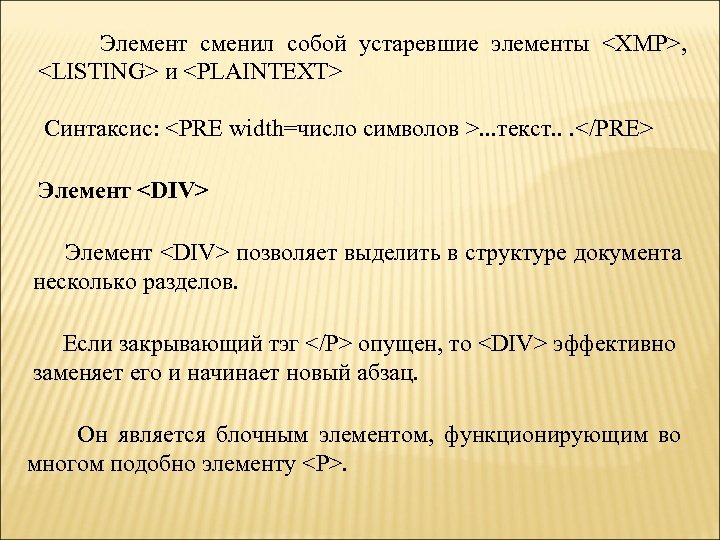 Элемент сменил собой устаревшие элементы <XMP>, <LISTING> и <PLAINTEXT>

Синтаксис: <PRE width=число символов >...текст.. .</PRE>

Элемент <DIV>

Элемент <DIV> позволяет выделить в структуре документа несколько разделов.

Если закрывающий тэг </P> опущен, то <DIV> эффективно заменяет его и начинает новый абзац.

Он является блочным элементом, функционирующим во многом подобно элементу <P>.